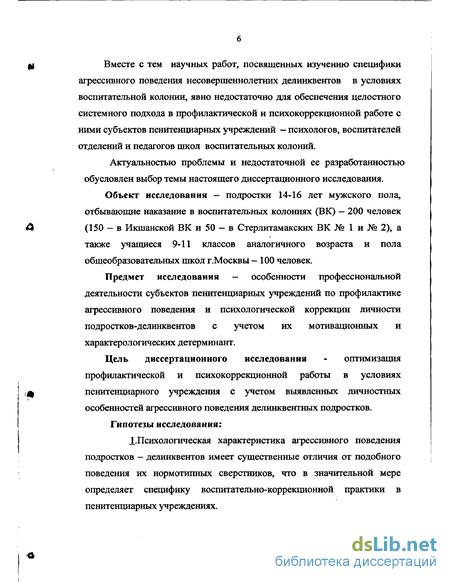 6

Вместе с тем научных работ, посвященных изучению специфики агрессивного поведения несовершеннолетних делинквентов в условиях воспитательной колонии, явно недостаточно для обеспечения целостного системного подхода в профилактической и психокоррекционной работе с ними субъектов пенитенциарных учреждений – психологов, воспитателей отделений и педагогов школ воспитательных колоний.

Актуальностью проблемы и недостаточной ее разработанностью обусловлен выбор темы настоящего диссертационного исследования.

Объект исследования – подростки 14-16 лет мужского пола, отбывающие наказание в воспитательных колониях (ВК) – 200 человек (150 – в Икшанской ВК и 50 – в Стерлитамакских ВК № 1 и № 2), а также учащиеся 9-11 классов аналогичного возраста и пола общеобразовательных школ г.Москвы – 100 человек.

Предмет исследования – особенности профессиональной деятельности субъектов пенитенциарных учреждений по профилактике агрессивного поведения и психологической коррекции личности подростков-делинквентов с учетом их мотивационных и характерологических детерминант.

Цель диссертационного исследования - оптимизация профилактической и психокоррекционной работы в условиях пенитенциарного учреждения с учетом выявленных личностных особенностей агрессивного поведения делинквентных подростков.

Гипотезы исследования:

1.Психологическая характеристика агрессивного поведения подростков – делинквентов имеет существенные отличия от подобного поведения их нормотипных сверстников, что в значительной мере определяет специфику воспитательно-коррекционной практики в пенитенциарных учреждениях.

dsLib.net
библиотека диссертаций